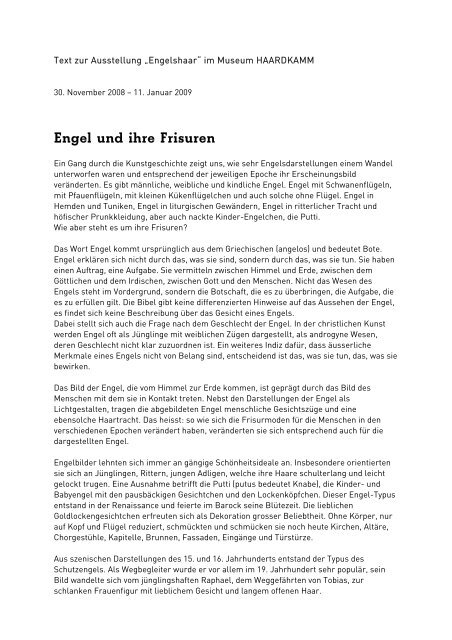 Text zur Ausstellung „Engelshaar" im Museum HAARDKAMM

30. November 2008 – 11. Januar 2009

Engel und ihre Frisuren

Ein Gang durch die Kunstgeschichte zeigt uns, wie sehr Engelsdarstellungen einem Wandel unterworfen waren und entsprechend der jeweiligen Epoche ihr Erscheinungsbild veränderten. Es gibt männliche, weibliche und kindliche Engel. Engel mit Schwanenflügeln, mit Pfauenflügeln, mit kleinen Kükenflügelchen und auch solche ohne Flügel. Engel in Hemden und Tuniken, Engel in liturgischen Gewändern, Engel in ritterlicher Tracht und höfischer Prunkkleidung, aber auch nackte Kinder-Engelchen, die Putti.
Wie aber steht es um ihre Frisuren?

Das Wort Engel kommt ursprünglich aus dem Griechischen (angelos) und bedeutet Bote. Engel erklären sich nicht durch das, was sie sind, sondern durch das, was sie tun. Sie haben einen Auftrag, eine Aufgabe. Sie vermitteln zwischen Himmel und Erde, zwischen dem Göttlichen und dem Irdischen, zwischen Gott und den Menschen. Nicht das Wesen des Engels steht im Vordergrund, sondern die Botschaft, die es zu überbringen, die Aufgabe, die es zu erfüllen gilt. Die Bibel gibt keine differenzierten Hinweise auf das Aussehen der Engel, es findet sich keine Beschreibung über das Gesicht eines Engels.
Dabei stellt sich auch die Frage nach dem Geschlecht der Engel. In der christlichen Kunst werden Engel oft als Jünglinge mit weiblichen Zügen dargestellt, als androgyne Wesen, deren Geschlecht nicht klar zuzuordnen ist. Ein weiteres Indiz dafür, dass äusserliche Merkmale eines Engels nicht von Belang sind, entscheidend ist das, was sie tun, das, was sie bewirken.

Das Bild der Engel, die vom Himmel zur Erde kommen, ist geprägt durch das Bild des Menschen mit dem sie in Kontakt treten. Nebst den Darstellungen der Engel als Lichtgestalten, tragen die abgebildeten Engel menschliche Gesichtszüge und eine ebensolche Haartracht. Das heisst: so wie sich die Frisurmoden für die Menschen in den verschiedenen Epochen verändert haben, veränderten sie sich entsprechend auch für die dargestellten Engel.

Engelbilder lehnten sich immer an gängige Schönheitsideale an. Insbesondere orientierten sie sich an Jünglingen, Rittern, jungen Adligen, welche ihre Haare schulterlang und leicht gelockt trugen. Eine Ausnahme betrifft die Putti (putus bedeutet Knabe), die Kinder- und Babyengel mit den pausbäckigen Gesichtchen und den Lockenköpfchen. Dieser Engel-Typus entstand in der Renaissance und feierte im Barock seine Blütezeit. Die lieblichen Goldlockengesichtchen erfreuten sich als Dekoration grosser Beliebtheit. Ohne Körper, nur auf Kopf und Flügel reduziert, schmückten und schmücken sie noch heute Kirchen, Altäre, Chorgestühle, Kapitelle, Brunnen, Fassaden, Eingänge und Türstürze.

Aus szenischen Darstellungen des 15. und 16. Jahrhunderts entstand der Typus des Schutzengels. Als Wegbegleiter wurde er vor allem im 19. Jahrhundert sehr populär, sein Bild wandelte sich vom jünglingshaften Raphael, dem Weggefährten von Tobias, zur schlanken Frauenfigur mit lieblichem Gesicht und langem offenen Haar.